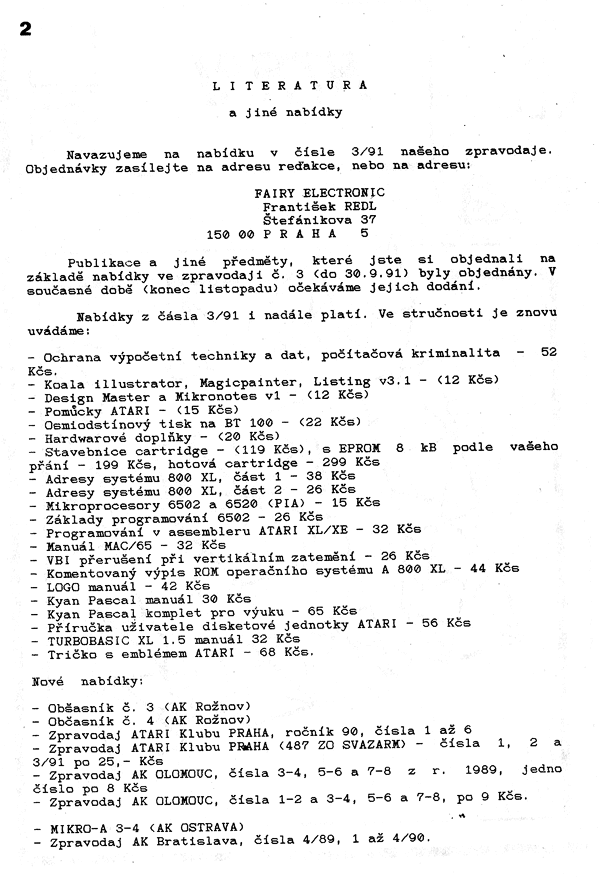 2

L I T E R A T U R A

a jiné nabídky

Navazujeme na nabídku v čísle 3/91 našeho zpravodaje. Objednávky zasílejte na adresu redakce, nebo na adresu:

FAIRY ELECTRONIC
František REDL
Štefánikova 37
150 00 P R A H A 5

Publikace a jiné předměty, které jste si objednali na základě nabídky ve zpravodaji č. 3 (do 30.9.91) byly objednány. V současné době (konec listopadu) očekáváme jejich dodání.

Nabídky z čásla 3/91 i nadále platí. Ve stručnosti je znovu uvádáme:

- Ochrana výpočetní techniky a dat, počítačová kriminalita - 52 Kčs.
- Koala illustrator, Magicpainter, Listing v3.1 - (12 Kčs)
- Design Master a Mikronotes v1 - (12 Kčs)
- Pomůcky ATARI - (15 Kčs)
- Osmiodstínový tisk na BT 100 - (22 Kčs)
- Hardwarové doplňky - (20 Kčs)
- Stavebnice cartridge - (119 Kčs), s EPROM 8 kB podle vašeho přání - 199 Kčs, hotová cartridge - 299 Kčs
- Adresy systému 800 XL, část 1 - 38 Kčs
- Adresy systému 800 XL, část 2 - 26 Kčs
- Mikroprocesory 6502 a 6520 (PIA) - 15 Kčs
- Základy programování 6502 - 26 Kčs
- Programování v assembleru ATARI XL/XE - 32 Kčs
- Manuál MAC/65 - 32 Kčs
- VBI přerušení při vertikálním zatemění - 26 Kčs
- Komentovaný výpis ROM operačního systému A 800 XL - 44 Kčs
- LOGO manuál - 42 Kčs
- Kyan Pascal manuál 30 Kčs
- Kyan Pascal komplet pro výuku - 65 Kčs
- Příručka uživatele disketové jednotky ATARI - 56 Kčs
- TURBOBASIC XL 1.5 manuál 32 Kčs
- Tričko s emblémem ATARI - 68 Kčs.

Nové nabídky:

- Občasník č. 3 (AK Rožnov)
- Občasník č. 4 (AK Rožnov)
- Zpravodaj ATARI Klubu PRAHA, ročník 90, čísla 1 až 6
- Zpravodaj ATARI Klubu PRAHA (487 ZO SVAZARM) - čísla 1, 2 a 3/91 po 25,- Kčs
- Zpravodaj AK OLOMOUC, čísla 3-4, 5-6 a 7-8 z r. 1989, jedno číslo po 8 Kčs
- Zpravodaj AK OLOMOUC, čísla 1-2 a 3-4, 5-6 a 7-8, po 9 Kčs.

- MIKRO-A 3-4 (AK OSTRAVA)
- Zpravodaj AK Bratislava, čísla 4/89, 1 až 4/90.